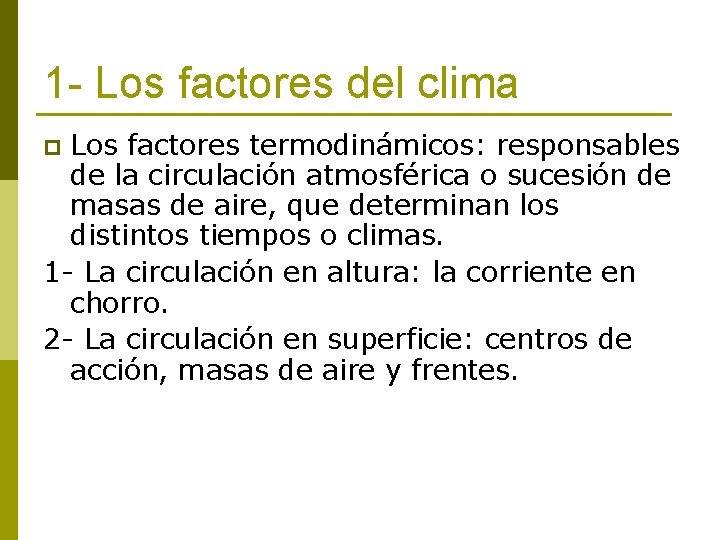 1- Los factores del clima

Los factores termodinámicos: responsables de la circulación atmosférica o sucesión de masas de aire, que determinan los distintos tiempos o climas.

1- La circulación en altura: la corriente en chorro.

2- La circulación en superficie: centros de acción, masas de aire y frentes.